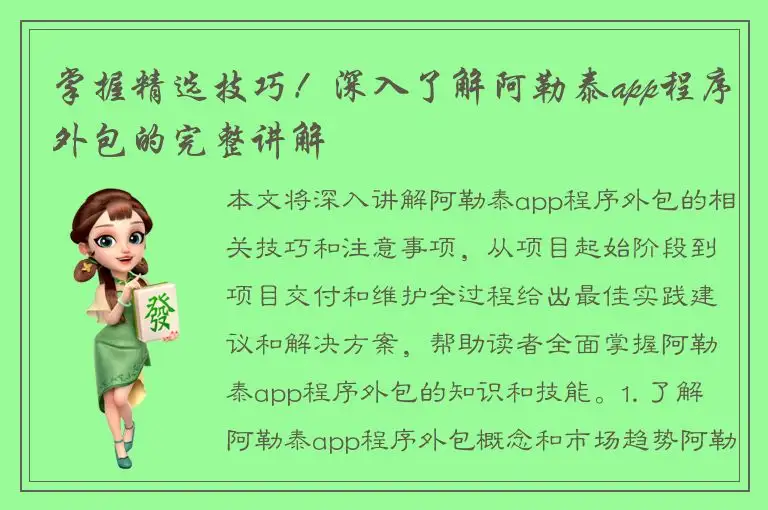 掌握精选技巧！深入了解阿勒泰app程序外包的完整讲解

發

本文将深入讲解阿勒泰app程序外包的相关技巧和注意事项，从项目起始阶段到项目交付和维护全过程给出最佳实践建议和解决方案，帮助读者全面掌握阿勒泰app程序外包的知识和技能。1. 了解阿勒泰app程序外包概念和市场趋势阿勒